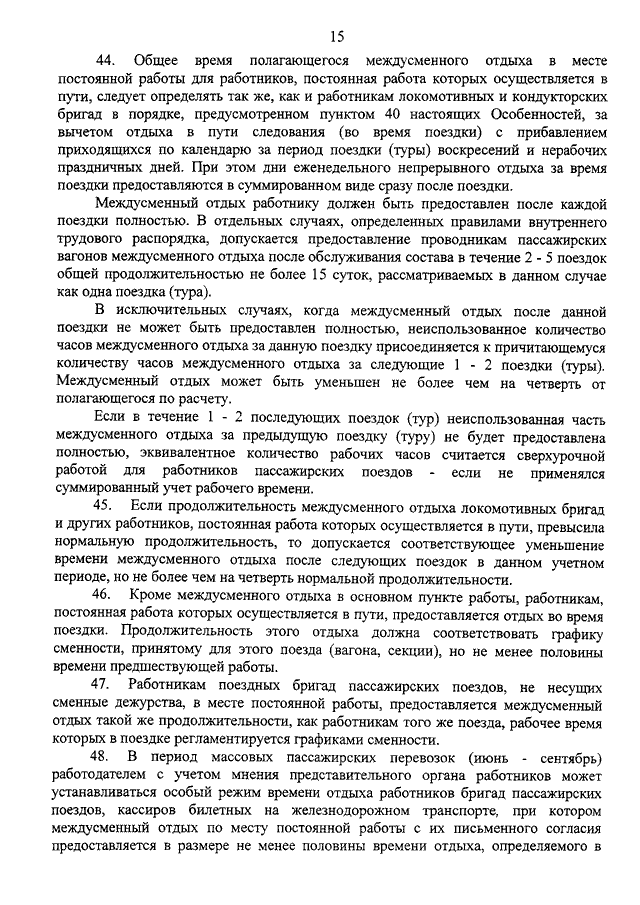 15

44. Общее время полагающегося междусменного отдыха в месте постоянной работы для работников, постоянная работа которых осуществляется в пути, следует определять так же, как и работникам локомотивных и кондукторских бригад в порядке, предусмотренном пунктом 40 настоящих Особенностей, за вычетом отдыха в пути следования (во время поездки) с прибавлением приходящихся по календарю за период поездки (туры) воскресений и нерабочих праздничных дней. При этом дни еженедельного непрерывного отдыха за время поездки предоставляются в суммированном виде сразу после поездки.

Междусменный отдых работнику должен быть предоставлен после каждой поездки полностью. В отдельных случаях, определенных правилами внутреннего трудового распорядка, допускается предоставление проводникам пассажирских вагонов междусменного отдыха после обслуживания состава в течение 2 - 5 поездок общей продолжительностью не более 15 суток, рассматриваемых в данном случае как одна поездка (тура).

В исключительных случаях, когда междусменный отдых после данной поездки не может быть предоставлен полностью, неиспользованное количество часов междусменного отдыха за данную поездку присоединяется к причитающемуся количеству часов междусменного отдыха за следующие 1 - 2 поездки (туры). Междусменный отдых может быть уменьшен не более чем на четверть от полагающегося по расчету.

Если в течение 1 - 2 последующих поездок (тур) неиспользованная часть междусменного отдыха за предыдущую поездку (туру) не будет предоставлена полностью, эквивалентное количество рабочих часов считается сверхурочной работой для работников пассажирских поездов - если не применялся суммированный учет рабочего времени.

45. Если продолжительность междусменного отдыха локомотивных бригад и других работников, постоянная работа которых осуществляется в пути, превысила нормальную продолжительность, то допускается соответствующее уменьшение времени междусменного отдыха после следующих поездок в данном учетном периоде, но не более чем на четверть нормальной продолжительности.

46. Кроме междусменного отдыха в основном пункте работы, работникам, постоянная работа которых осуществляется в пути, предоставляется отдых во время поездки. Продолжительность этого отдыха должна соответствовать графику сменности, принятому для этого поезда (вагона, секции), но не менее половины времени предшествующей работы.

47. Работникам поездных бригад пассажирских поездов, не несущих сменные дежурства, в месте постоянной работы, предоставляется междусменный отдых такой же продолжительности, как работникам того же поезда, рабочее время которых в поездке регламентируется графиками сменности.

48. В период массовых пассажирских перевозок (июнь - сентябрь) работодателем с учетом мнения представительного органа работников может устанавливаться особый режим времени отдыха работников бригад пассажирских поездов, кассиров билетных на железнодорожном транспорте, при котором междусменный отдых по месту постоянной работы с их письменного согласия предоставляется в размере не менее половины времени отдыха, определяемого в